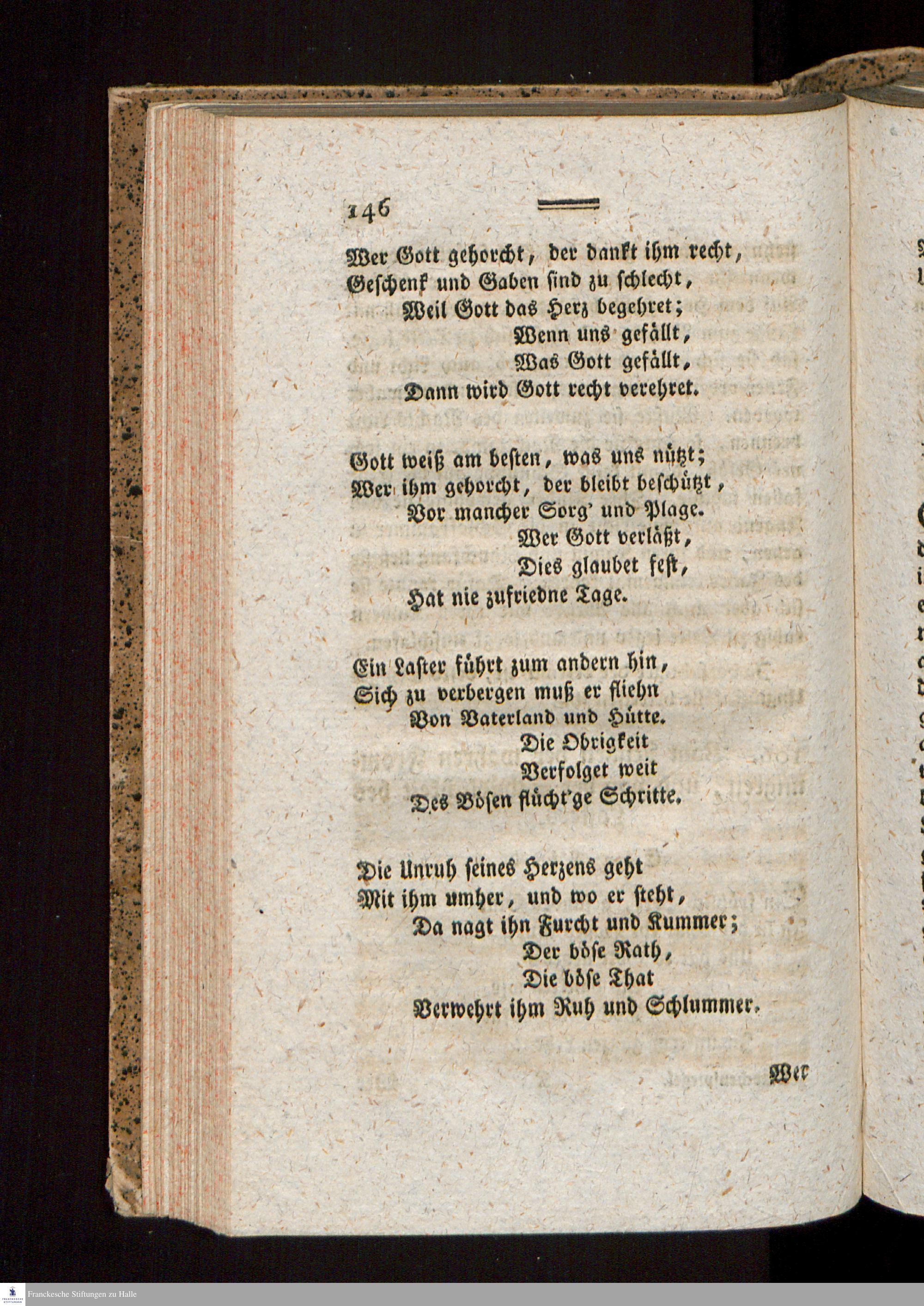 146

Wer Gott gehorcht, der dankt ihm recht,
Geschenk und Gaben sind zu schlecht,
Weil Gott das Herz begehret;
Wenn uns gefällt,
Was Gott gefällt,
Dann wird Gott recht verehret.

Gott weiß am besten, was uns nützt;
Wer ihm gehorcht, der bleibt beschützt,
Vor mancher Sorg' und Plage.
Wer Gott verläßt,
Dies glaubet fest,
Hat nie zufriedne Tage.

Ein Laster führt zum andern hin,
Sich zu verbergen muß er fliehn
Von Vaterland und Hütte.
Die Obrigkeit
Verfolget weit
Des Bösen flücht'ge Schritte.

Die Unruh seines Herzens geht
Mit ihm umher, und wo er steht,
Da nagt ihn Furcht und Kummer;
Der böse Rath,
Die böse That
Verwehrt ihm Ruh und Schlummer.

Wer

Franckesche Stiftungen zu Halle